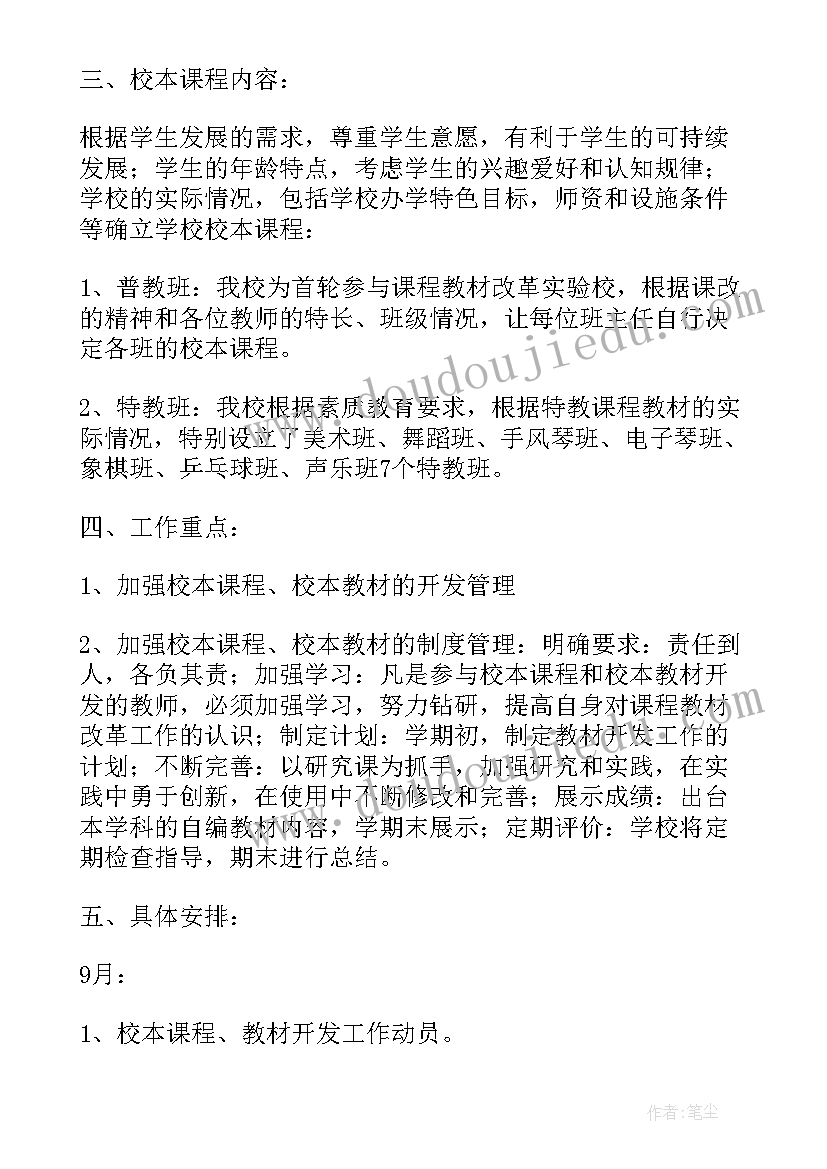 三、校本课程内容：

根据学生发展的需求，尊重学生意愿，有利于学生的可持续发展；学生的年龄特点，考虑学生的兴趣爱好和认知规律；学校的实际情况，包括学校办学特色目标，师资和设施条件等确立学校校本课程：

1、普教班：我校为首轮参与课程教材改革实验校，根据课改的精神和各位教师的特长、班级情况，让每位班主任自行决定各班的校本课程。

2、特教班：我校根据素质教育要求，根据特教课程教材的实际情况，特别设立了美术班、舞蹈班、手风琴班、电子琴班、象棋班、乒乓球班、声乐班7个特教班。

四、工作重点：

1、加强校本课程、校本教材的开发管理

2、加强校本课程、校本教材的制度管理：明确要求：责任到人，各负其责；加强学习：凡是参与校本课程和校本教材开发的教师，必须加强学习，努力钻研，提高自身对课程教材改革工作的认识；制定计划：学期初，制定教材开发工作的计划；不断完善：以研究课为抓手，加强研究和实践，在实践中勇于创新，在使用中不断修改和完善；展示成绩：出台本学科的自编教材内容，学期末展示；定期评价：学校将定期检查指导，期末进行总结。

五、具体安排：

9月：

1、校本课程、教材开发工作动员。

www.doudoujiedu.com

作者：笔尘